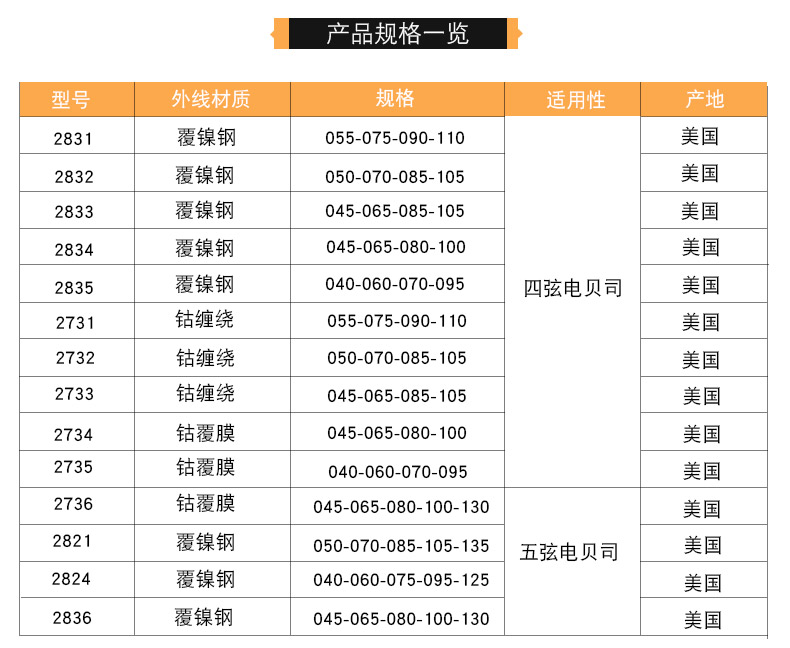 产品规格一览

| 型号 | 外线材质 | 规格 | 适用性 | 产地 |
|---|---|---|---|---|
| 2831 | 覆镍钢 | 055-075-090-110 | 四弦电贝司 | 美国 |
| 2832 | 覆镍钢 | 050-070-085-105 | 四弦电贝司 | 美国 |
| 2833 | 覆镍钢 | 045-065-085-105 | 四弦电贝司 | 美国 |
| 2834 | 覆镍钢 | 045-065-080-100 | 四弦电贝司 | 美国 |
| 2835 | 覆镍钢 | 040-060-070-095 | 四弦电贝司 | 美国 |
| 2731 | 钴缠绕 | 055-075-090-110 | 四弦电贝司 | 美国 |
| 2732 | 钴缠绕 | 050-070-085-105 | 四弦电贝司 | 美国 |
| 2733 | 钴缠绕 | 045-065-085-105 | 四弦电贝司 | 美国 |
| 2734 | 钴覆膜 | 045-065-080-100 | 四弦电贝司 | 美国 |
| 2735 | 钴覆膜 | 040-060-070-095 | 四弦电贝司 | 美国 |
| 2736 | 钴覆膜 | 045-065-080-100-130 | 五弦电贝司 | 美国 |
| 2821 | 覆镍钢 | 050-070-085-105-135 | 五弦电贝司 | 美国 |
| 2824 | 覆镍钢 | 040-060-075-095-125 | 五弦电贝司 | 美国 |
| 2836 | 覆镍钢 | 045-065-080-100-130 | 五弦电贝司 | 美国 |